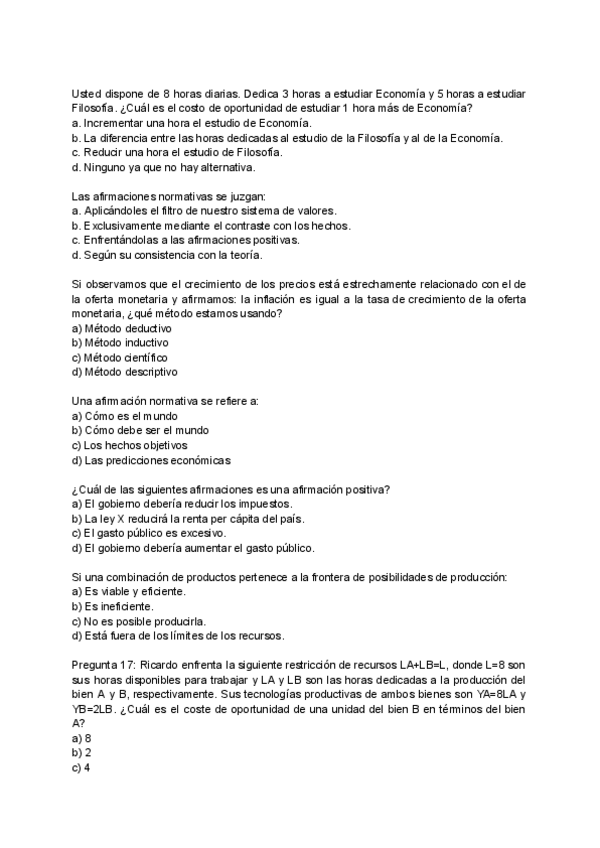 Usted dispone de 8 horas diarias. Dedica 3 horas a estudiar Economía y 5 horas a estudiar Filosofía. ¿Cuál es el costo de oportunidad de estudiar 1 hora más de Economía?
a. Incrementar una hora el estudio de Economía.
b. La diferencia entre las horas dedicadas al estudio de la Filosofía y al de la Economía.
c. Reducir una hora el estudio de Filosofía.
d. Ninguno ya que no hay alternativa.

Las afirmaciones normativas se juzgan:
a. Aplicándoles el filtro de nuestro sistema de valores.
b. Exclusivamente mediante el contraste con los hechos.
c. Enfrentándolas a las afirmaciones positivas.
d. Según su consistencia con la teoría.

Si observamos que el crecimiento de los precios está estrechamente relacionado con el de la oferta monetaria y afirmamos: la inflación es igual a la tasa de crecimiento de la oferta monetaria, ¿qué método estamos usando?
a) Método deductivo
b) Método inductivo
c) Método científico
d) Método descriptivo

Una afirmación normativa se refiere a:
a) Cómo es el mundo
b) Cómo debe ser el mundo
c) Los hechos objetivos
d) Las predicciones económicas

¿Cuál de las siguientes afirmaciones es una afirmación positiva?
a) El gobierno debería reducir los impuestos.
b) La ley X reducirá la renta per cápita del país.
c) El gasto público es excesivo.
d) El gobierno debería aumentar el gasto público.

Si una combinación de productos pertenece a la frontera de posibilidades de producción:
a) Es viable y eficiente.
b) Es ineficiente.
c) No es posible producirla.
d) Está fuera de los límites de los recursos.

Pregunta 17: Ricardo enfrenta la siguiente restricción de recursos LA+LB=L, donde L=8 son sus horas disponibles para trabajar y LA y LB son las horas dedicadas a la producción del bien A y B, respectivamente. Sus tecnologías productivas de ambos bienes son YA=8LA y YB=2LB. ¿Cuál es el coste de oportunidad de una unidad del bien B en términos del bien A?
a) 8
b) 2
c) 4